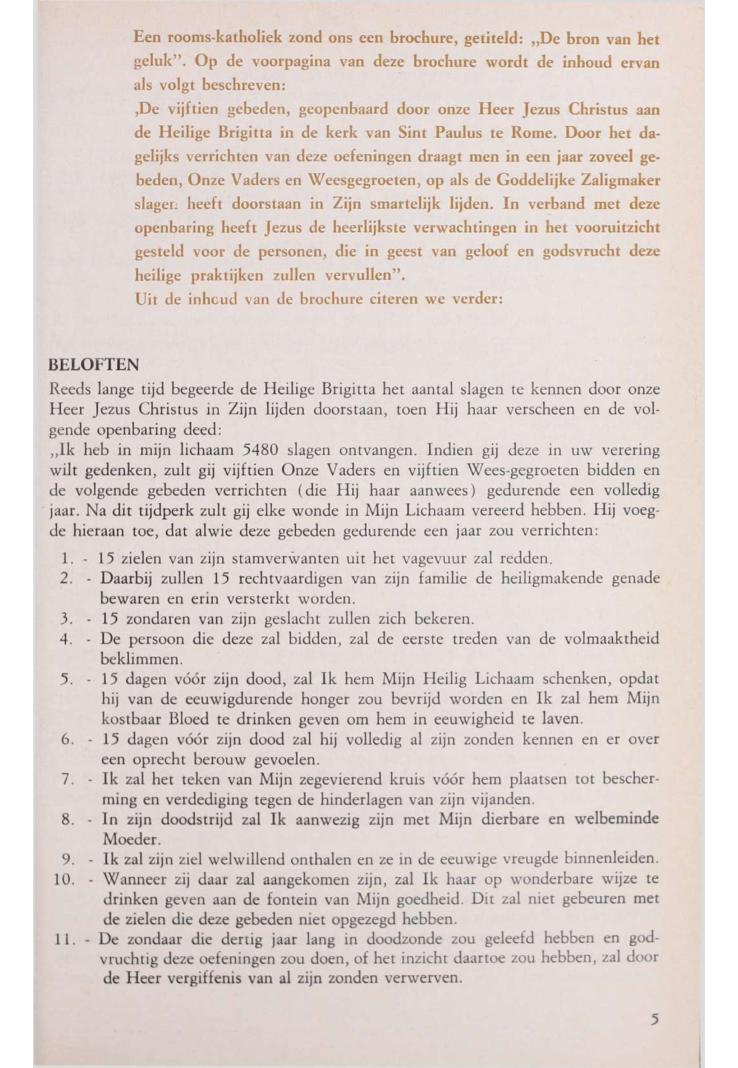 Een rooms-katholiek zond ons een brochure, getiteld: „De bron van het geluk". Op de voorpagina van deze brochure wordt de inhoud ervan als volgt beschreven:

‚De vijftien gebeden, geopenbaard door onze Heer Jezus Christus aan de Heilige Brigitta in de kerk van Sint Paulus te Rome. Door het dagelijks verrichten van deze oefeningen draagt men in een jaar zoveel gebeden, Onze Vaders en Weesgegroeten, op als de Goddelijke Zaligmaker slagen heeft doorstaan in Zijn smartelijk lijden. In verband met deze openbaring heeft Jezus de heerlijkste verwachtingen in het vooruitzicht gesteld voor de personen, die in geest van geloof en godsvrucht deze heilige praktijken zullen vervullen".

Uit de inhoud van de brochure citeren we verder:

BELOFTEN

Reeds lange tijd begeerde de Heilige Brigitta het aantal slagen te kennen door onze Heer Jezus Christus in Zijn lijden doorstaan, toen Hij haar verscheen en de volgende openbaring deed:

„Ik heb in mijn lichaam 5480 slagen ontvangen. Indien gij deze in uw verering wilt gedenken, zult gij vijftien Onze Vaders en vijftien Wees-gegroeten bidden en de volgende gebeden verrichten (die Hij haar aanwees) gedurende een volledig jaar. Na dit tijdperk zult gij elke wonde in Mijn Lichaam vereerd hebben. Hij voegde hieraan toe, dat alwie deze gebeden gedurende een jaar zou verrichten:

1. - 15 zielen van zijn stamverwanten uit het vagevuur zal redden.
2. - Daarbij zullen 15 rechtvaardigen van zijn familie de heiligmakende genade bewaren en erin versterkt worden.
3. - 15 zondaren van zijn geslacht zullen zich bekeren.
4. - De persoon die deze zal bidden, zal de eerste treden van de volmaaktheid beklimmen.
5. - 15 dagen vóór zijn dood, zal Ik hem Mijn Heilig Lichaam schenken, opdat hij van de eeuwigdurende honger zou bevrijd worden en Ik zal hem Mijn kostbaar Bloed te drinken geven om hem in eeuwigheid te laven.
6. - 15 dagen vóór zijn dood zal hij volledig al zijn zonden kennen en er over een oprecht berouw gevoelen.
7. - Ik zal het teken van Mijn zegevierend kruis vóór hem plaatsen tot bescherming en verdediging tegen de hinderlagen van zijn vijanden.
8. - In zijn doodstrijd zal Ik aanwezig zijn met Mijn dierbare en welbeminde Moeder.
9. - Ik zal zijn ziel welwillend onthalen en ze in de eeuwige vreugde binnenleiden.
10. - Wanneer zij daar zal aangekomen zijn, zal Ik haar op wonderbare wijze te drinken geven aan de fontein van Mijn goedheid. Dit zal niet gebeuren met de zielen die deze gebeden niet opgezegd hebben.
11. - De zondaar die dertig jaar lang in doodzonde zou geleefd hebben en godvruchtig deze oefeningen zou doen, of het inzicht daartoe zou hebben, zal door de Heer vergiffenis van al zijn zonden verwerven.

5